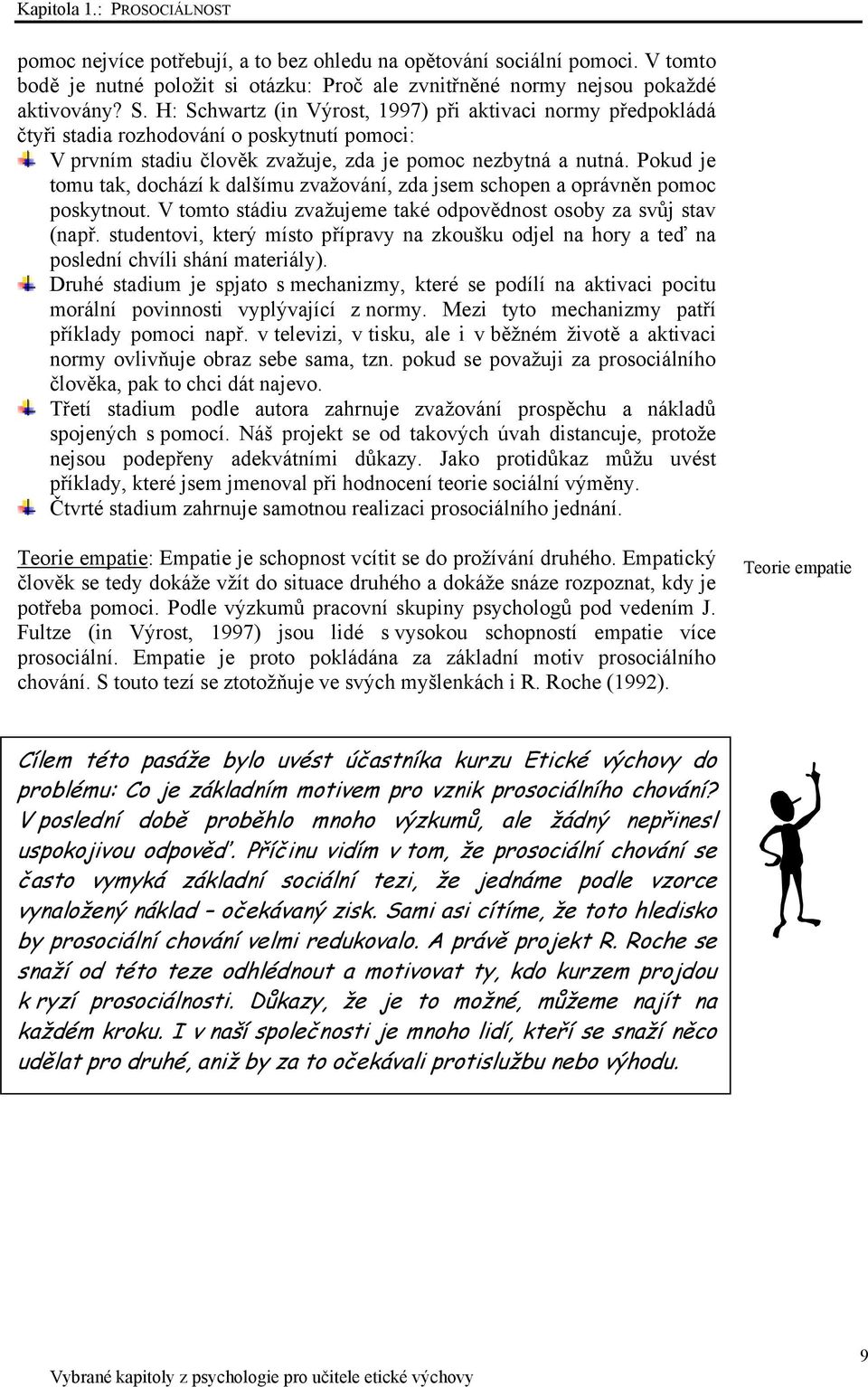 Kapitola 1.: PROSOCIÁLNOST

pomoc nejvíce potřebují, a to bez ohledu na opětování sociální pomoci. V tomto bodě je nutné položit si otázku: Proč ale zvnitřněné normy nejsou pokaždé aktivovány? S. H: Schwartz (in Výrost, 1997) při aktivaci normy předpokládá čtyři stadia rozhodování o poskytnutí pomoci:

V prvním stadiu člověk zvažuje, zda je pomoc nezbytná a nutná. Pokud je tomu tak, dochází k dalšímu zvažování, zda jsem schopen a oprávněn pomoc poskytnout. V tomto stádiu zvažujeme také odpovědnost osoby za svůj stav (např. studentovi, který místo přípravy na zkoušku odjel na hory a teď na poslední chvíli shání materiály).

Druhé stadium je spjato s mechanizmy, které se podílí na aktivaci pocitu morální povinnosti vyplývající z normy. Mezi tyto mechanizmy patří příklady pomoci např. v televizi, v tisku, ale i v běžném životě a aktivaci normy ovlivňuje obraz sebe sama, tzn. pokud se považuji za prosociálního člověka, pak to chci dát najevo.

Třetí stadium podle autora zahrnuje zvažování prospěchu a nákladů spojených s pomocí. Náš projekt se od takových úvah distancuje, protože nejsou podepřeny adekvátními důkazy. Jako protidůkaz můžu uvést příklady, které jsem jmenoval při hodnocení teorie sociální výměny.

Čtvrté stadium zahrnuje samotnou realizaci prosociálního jednání.

Teorie empatie: Empatie je schopnost vcítit se do prožívání druhého. Empatický člověk se tedy dokáže vžít do situace druhého a dokáže snáze rozpoznat, kdy je potřeba pomoci. Podle výzkumů pracovní skupiny psychologů pod vedením J. Fultze (in Výrost, 1997) jsou lidé s vysokou schopností empatie více prosociální. Empatie je proto pokládána za základní motiv prosociálního chování. S touto tezí se ztotožňuje ve svých myšlenkách i R. Roche (1992).

Teorie empatie

Cílem této pasáže bylo uvést účastníka kurzu Etické výchovy do problému: Co je základním motivem pro vznik prosociálního chování? V poslední době proběhlo mnoho výzkumů, ale žádný nepřinesl uspokojivou odpověď. Příčinu vidím v tom, že prosociální chování se často vymyká základní sociální tezi, že jednáme podle vzorce vynaložený náklad – očekávaný zisk. Sami asi cítíme, že toto hledisko by prosociální chování velmi redukovalo. A právě projekt R. Roche se snaží od této teze odhlédnout a motivovat ty, kdo kurzem projdou k ryzí prosociálnosti. Důkazy, že je to možné, můžeme najít na každém kroku. I v naší společnosti je mnoho lidí, kteří se snaží něco udělat pro druhé, aniž by za to očekávali protislužbu nebo výhodu.

Vybrané kapitoly z psychologie pro učitele etické výchovy

9